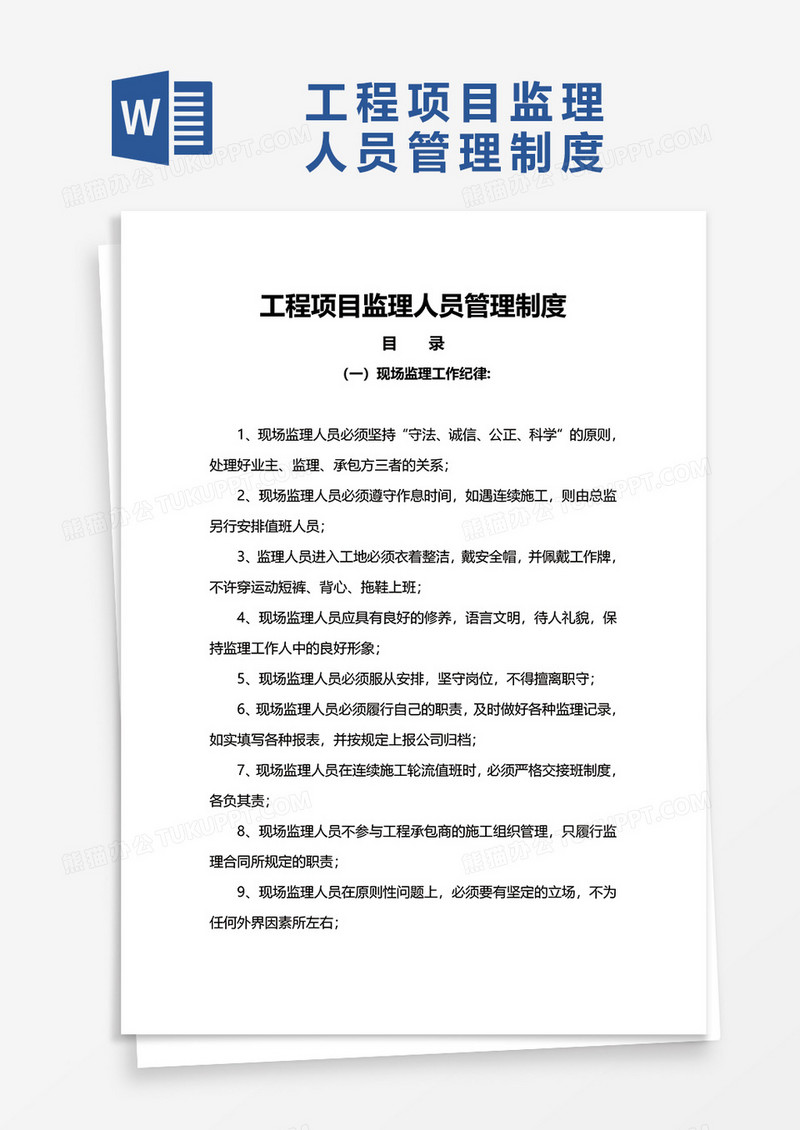 W

工程项目监理人员管理制度

熊猫办公 TUKUPPT.COM

工程项目监理人员管理制度

目　录

（一）现场监理工作纪律:

1、现场监理人员必须坚持“守法、诚信、公正、科学”的原则，处理好业主、监理、承包方三者的关系；

2、现场监理人员必须遵守作息时间，如遇连续施工，则由总监另行安排值班人员；

3、监理人员进入工地必须衣着整洁，戴安全帽，并佩戴工作牌，不许穿运动短裤、背心、拖鞋上班；

4、现场监理人员应具有良好的修养，语言文明，待人礼貌，保持监理工作人中的良好形象；

5、现场监理人员必须服从安排，坚守岗位，不得擅离职守；

6、现场监理人员必须履行自己的职责，及时做好各种监理记录，如实填写各种报表，并按规定上报公司归档；

7、现场监理人员在连续施工轮流值班时，必须严格交接班制度，各负其责；

8、现场监理人员不参与工程承包商的施工组织管理，只履行监理合同所规定的职责；

9、现场监理人员在原则性问题上，必须要有坚定的立场，不为任何外界因素所左右；